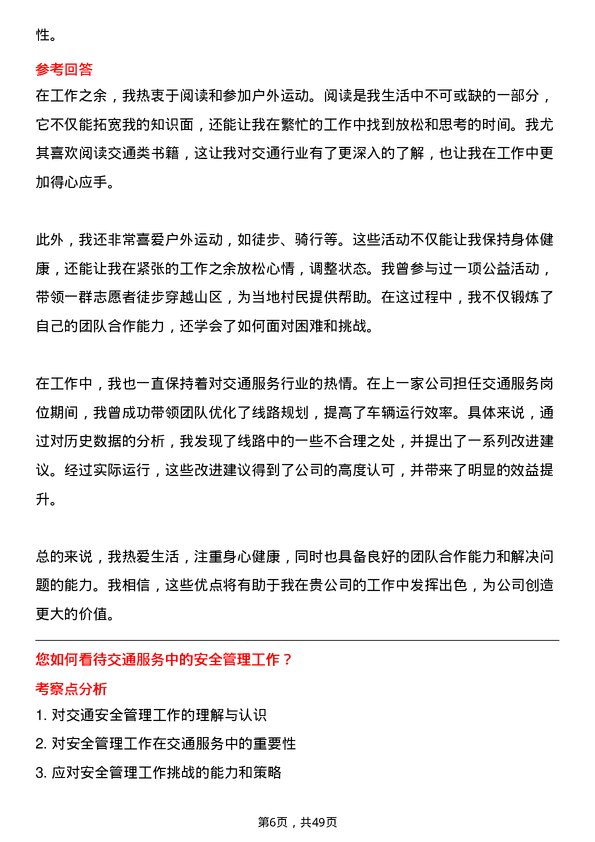 性。

参考回答

在工作之余，我热衷于阅读和参加户外运动。阅读是我生活中不可或缺的一部分，它不仅能拓宽我的知识面，还能让我在繁忙的工作中找到放松和思考的时间。我尤其喜欢阅读交通类书籍，这让我对交通行业有了更深入的了解，也让我在工作中更加得心应手。

此外，我还非常喜爱户外运动，如徒步、骑行等。这些活动不仅能让我保持身体健康，还能让我在紧张的工作之余放松心情，调整状态。我曾参与过一项公益活动，带领一群志愿者徒步穿越山区，为当地村民提供帮助。在这过程中，我不仅锻炼了自己的团队合作能力，还学会了如何面对困难和挑战。

在工作中，我也一直保持着对交通服务行业的热情。在上一家公司担任交通服务岗位期间，我曾成功带领团队优化了线路规划，提高了车辆运行效率。具体来说，通过对历史数据的分析，我发现了线路中的一些不合理之处，并提出了一系列改进建议。经过实际运行，这些改进建议得到了公司的高度认可，并带来了明显的效益提升。

总的来说，我热爱生活，注重身心健康，同时也具备良好的团队合作能力和解决问题的能力。我相信，这些优点将有助于我在贵公司的工作中发挥出色，为公司创造更大的价值。

您如何看待交通服务中的安全管理工作？

考察点分析

1. 对交通安全管理工作的理解与认识

2. 对安全管理工作在交通服务中的重要性

3. 应对安全管理工作挑战的能力和策略

第6页，共49页